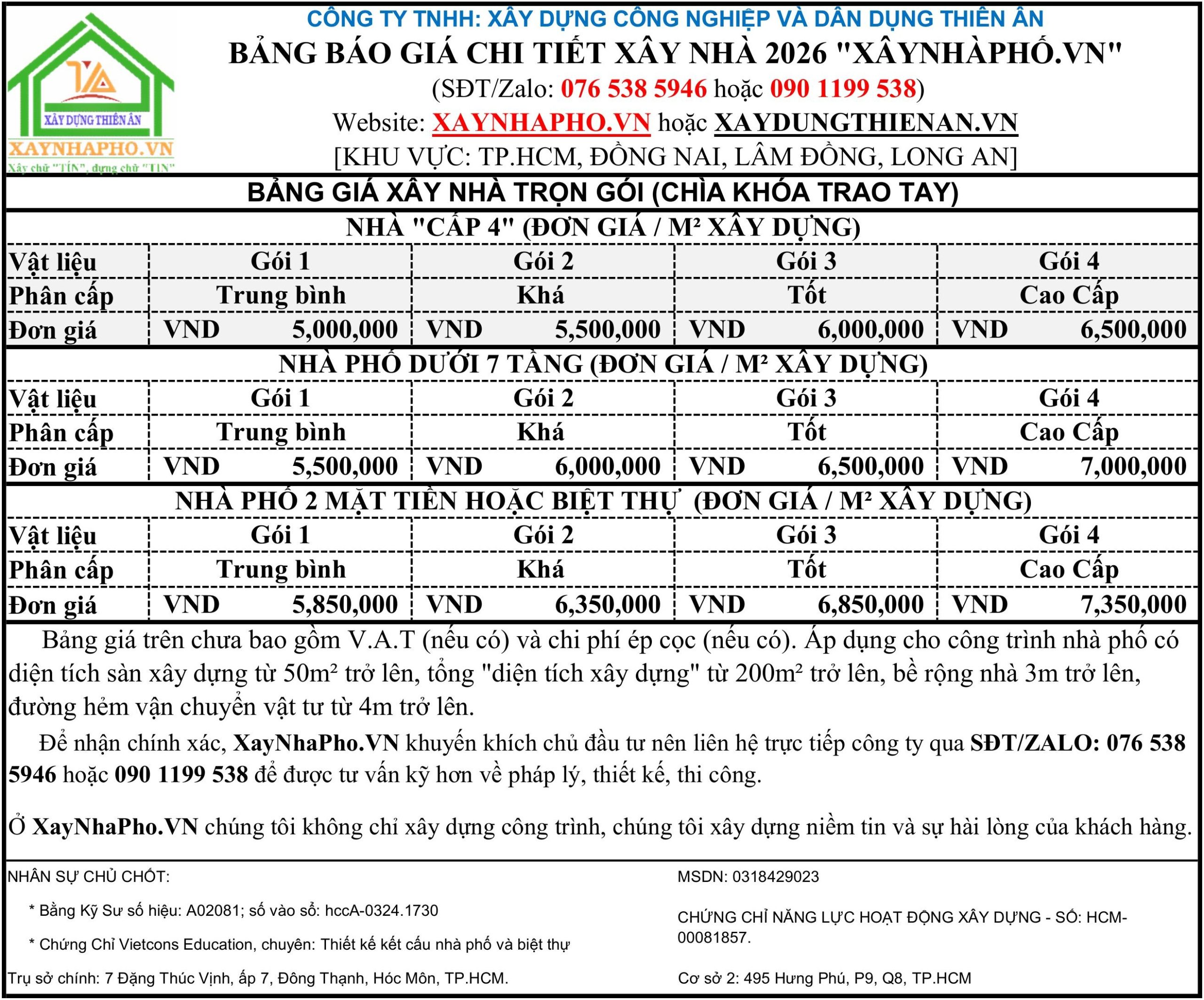 XÂY DỰNG THIÊN ÂN
XAYNHAPHO.VN
Xây chữ "TÍN", dựng chữ "TIN"

CÔNG TY TNHH: XÂY DỰNG CÔNG NGHIỆP VÀ DÂN DỤNG THIÊN ÂN
BẢNG BÁO GIÁ CHI TIẾT XÂY NHÀ 2026 "XÂYNHÀPHỐ.VN"
(SĐT/Zalo: 076 538 5946 hoặc 090 1199 538)
Website: XAYNHAPHO.VN hoặc XAYDUNGTHIENAN.VN
[KHU VỰC: TP.HCM, ĐỒNG NAI, LÂM ĐỒNG, LONG AN]

BẢNG GIÁ XÂY NHÀ TRỌN GÓI (CHÌA KHÓA TRAO TAY)

NHÀ "CẤP 4" (ĐƠN GIÁ / M² XÂY DỰNG)

| Vật liệu | Gói 1 | Gói 2 | Gói 3 | Gói 4 |
|---|---|---|---|---|
| Phân cấp | Trung bình | Khá | Tốt | Cao Cấp |
| Đơn giá | VND 5,000,000 | VND 5,500,000 | VND 6,000,000 | VND 6,500,000 |

NHÀ PHỐ DƯỚI 7 TẦNG (ĐƠN GIÁ / M² XÂY DỰNG)

| Vật liệu | Gói 1 | Gói 2 | Gói 3 | Gói 4 |
|---|---|---|---|---|
| Phân cấp | Trung bình | Khá | Tốt | Cao Cấp |
| Đơn giá | VND 5,500,000 | VND 6,000,000 | VND 6,500,000 | VND 7,000,000 |

NHÀ PHỐ 2 MẶT TIỀN HOẶC BIỆT THỰ (ĐƠN GIÁ / M² XÂY DỰNG)

| Vật liệu | Gói 1 | Gói 2 | Gói 3 | Gói 4 |
|---|---|---|---|---|
| Phân cấp | Trung bình | Khá | Tốt | Cao Cấp |
| Đơn giá | VND 5,850,000 | VND 6,350,000 | VND 6,850,000 | VND 7,350,000 |

Bảng giá trên chưa bao gồm V.A.T (nếu có) và chi phí ép cọc (nếu có). Áp dụng cho công trình nhà phố có diện tích sàn xây dựng từ 50m² trở lên, tổng "diện tích xây dựng" từ 200m² trở lên, bề rộng nhà 3m trở lên, đường hẻm vận chuyển vật tư từ 4m trở lên.

Để nhận chính xác, XayNhaPho.VN khuyến khích chủ đầu tư nên liên hệ trực tiếp công ty qua SĐT/ZALO: 076 538 5946 hoặc 090 1199 538 để được tư vấn kỹ hơn về pháp lý, thiết kế, thi công.

Ở XayNhaPho.VN chúng tôi không chỉ xây dựng công trình, chúng tôi xây dựng niềm tin và sự hài lòng của khách hàng.

NHÂN SỰ CHỦ CHỐT:
* Bằng Kỹ Sư số hiệu: A02081; số vào sổ: hccA-0324.1730
* Chứng Chỉ Vietcons Education, chuyên: Thiết kế kết cấu nhà phố và biệt thự
Trụ sở chính: 7 Đặng Thúc Vịnh, ấp 7, Đông Thạnh, Hóc Môn, TP.HCM.

MSDN: 0318429023
CHỨNG CHỈ NĂNG LỰC HOẠT ĐỘNG XÂY DỰNG - SỐ: HCM-00081857.
Cơ sở 2: 495 Hưng Phú, P9, Q8, TP.HCM